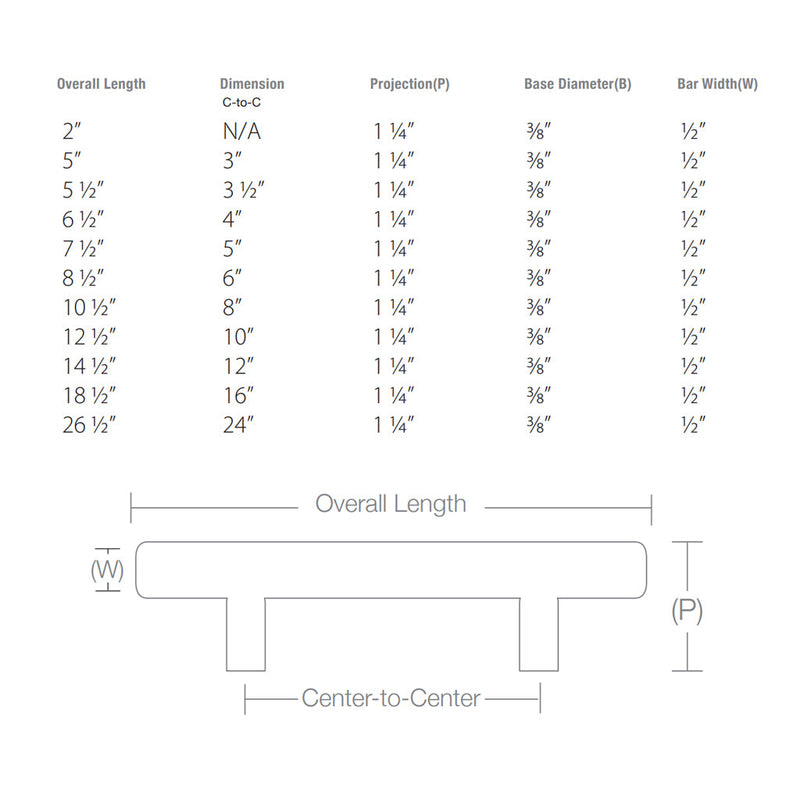 | Overall Length | Dimension C-to-C | Projection(P) | Base Diameter(B) | Bar Width(W) |
|---|---|---|---|---|
| 2″ | N/A | 1 ¼″ | ⅜″ | ½″ |
| 5″ | 3″ | 1 ¼″ | ⅜″ | ½″ |
| 5 ½″ | 3 ½″ | 1 ¼″ | ⅜″ | ½″ |
| 6 ½″ | 4″ | 1 ¼″ | ⅜″ | ½″ |
| 7 ½″ | 5″ | 1 ¼″ | ⅜″ | ½″ |
| 8 ½″ | 6″ | 1 ¼″ | ⅜″ | ½″ |
| 10 ½″ | 8″ | 1 ¼″ | ⅜″ | ½″ |
| 12 ½″ | 10″ | 1 ¼″ | ⅜″ | ½″ |
| 14 ½″ | 12″ | 1 ¼″ | ⅜″ | ½″ |
| 18 ½″ | 16″ | 1 ¼″ | ⅜″ | ½″ |
| 26 ½″ | 24″ | 1 ¼″ | ⅜″ | ½″ |

Overall Length

(W)

(P)

Center-to-Center